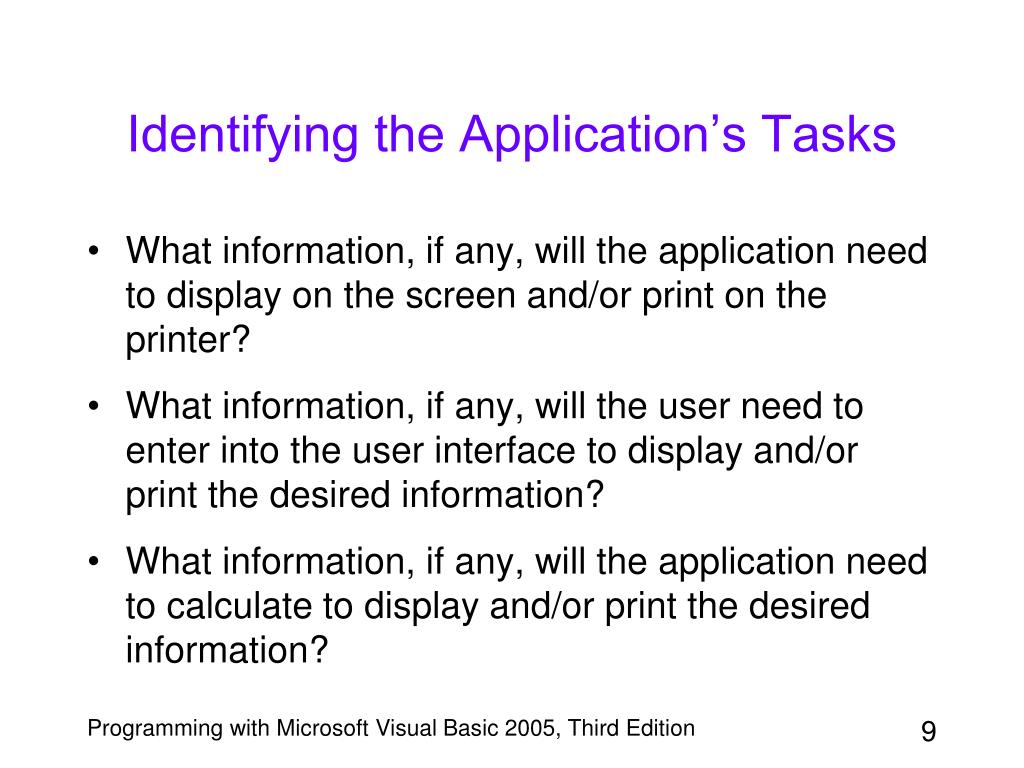 Identifying the Application’s Tasks

• What information, if any, will the application need to display on the screen and/or print on the printer?

• What information, if any, will the user need to enter into the user interface to display and/or print the desired information?

• What information, if any, will the application need to calculate to display and/or print the desired information?

Programming with Microsoft Visual Basic 2005, Third Edition

9